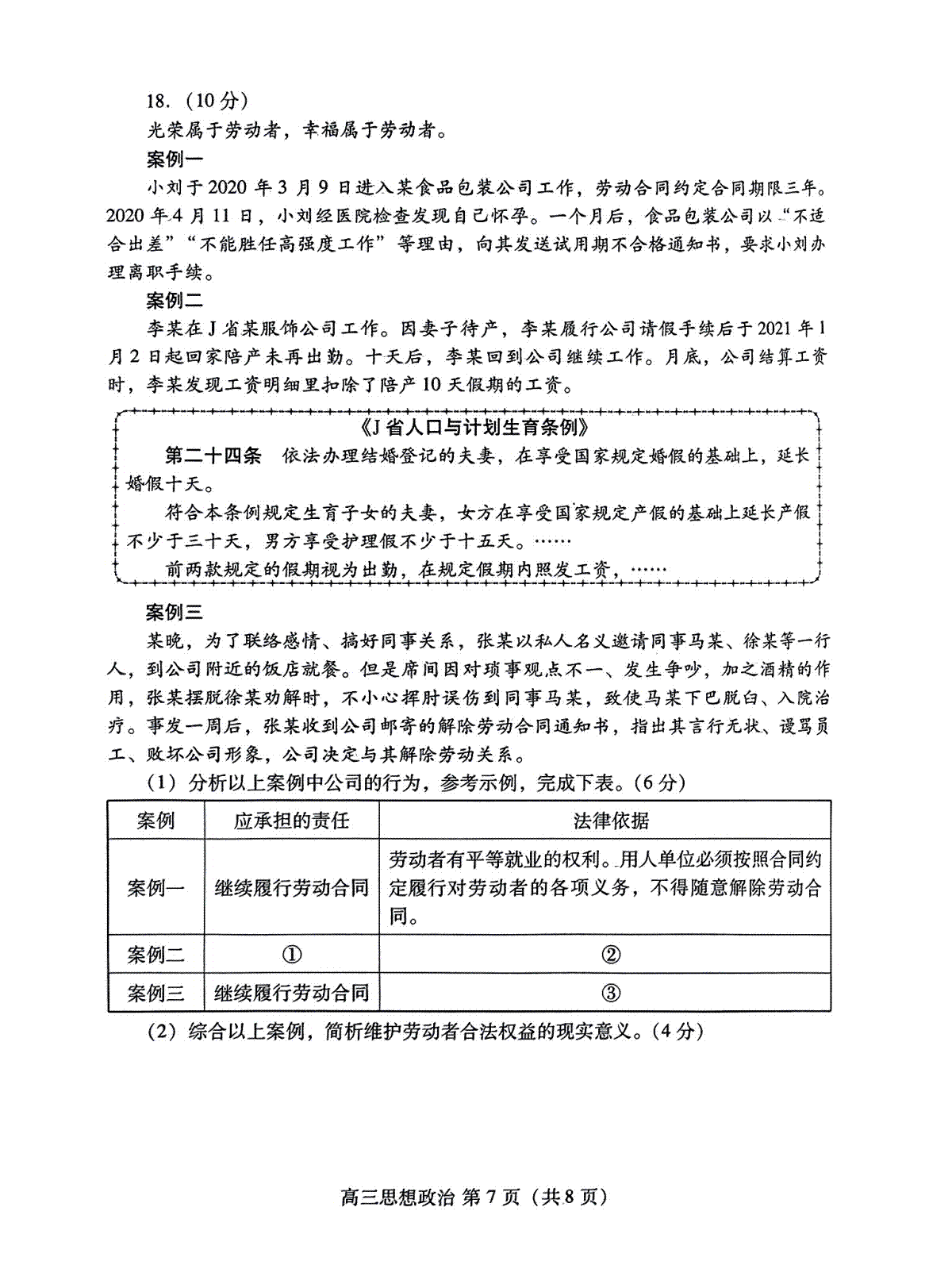 18.（10分）

光荣属于劳动者，幸福属于劳动者。

案例一

小刘于2020年3月9日进入某食品包装公司工作，劳动合同约定合同期限三年。2020年4月11日，小刘经医院检查发现自己怀孕。一个月后，食品包装公司以“不适合出差”“不能胜任高强度工作”等理由，向其发送试用期不合格通知书，要求小刘办理离职手续。

案例二

李某在J省某服饰公司工作。因妻子待产，李某履行公司请假手续后于2021年1月2日起回家陪产未再出勤。十天后，李某回到公司继续工作。月底，公司结算工资时，李某发现工资明细里扣除了陪产10天假期的工资。

《J省人口与计划生育条例》

第二十四条　依法办理结婚登记的夫妻，在享受国家规定婚假的基础上，延长婚假十天。

符合本条例规定生育子女的夫妻，女方在享受国家规定产假的基础上延长产假不少于三十天，男方享受护理假不少于十五天。……

前两款规定的假期视为出勤，在规定假期内照发工资，……

案例三

某晚，为了联络感情、搞好同事关系，张某以私人名义邀请同事马某、徐某等一行人，到公司附近的饭店就餐。但是席间因对琐事观点不一、发生争吵，加之酒精的作用，张某摆脱徐某劝解时，不小心挥肘误伤到同事马某，致使马某下巴脱臼、入院治疗。事发一周后，张某收到公司邮寄的解除劳动合同通知书，指出其言行无状、谩骂员工、败坏公司形象，公司决定与其解除劳动关系。

（1）分析以上案例中公司的行为，参考示例，完成下表。（6分）

| 案例 | 应承担的责任 | 法律依据 |
|---|---|---|
| 案例一 | 继续履行劳动合同 | 劳动者有平等就业的权利。用人单位必须按照合同约定履行对劳动者的各项义务，不得随意解除劳动合同。 |
| 案例二 | ① | ② |
| 案例三 | 继续履行劳动合同 | ③ |

（2）综合以上案例，简析维护劳动者合法权益的现实意义。（4分）

高三思想政治 第7页（共8页）